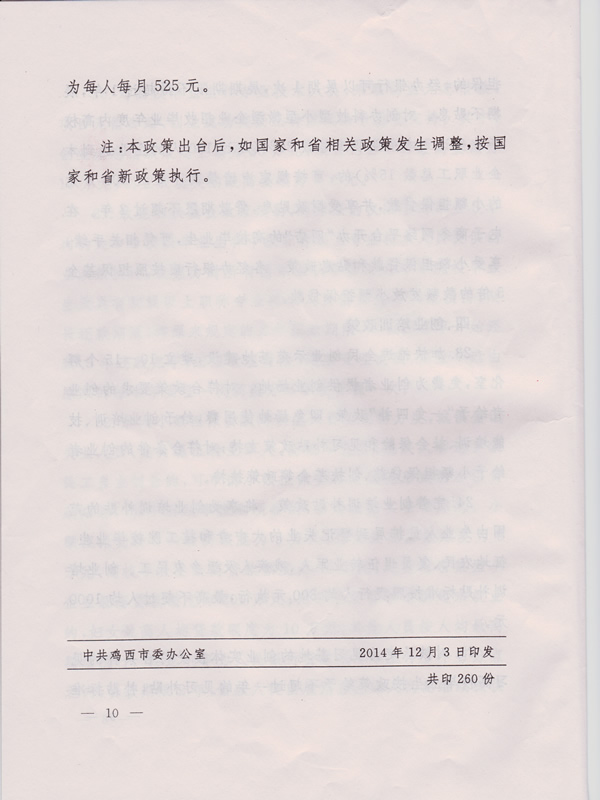 为每人每月 525 元。

注：本政策出台后，如国家和省相关政策发生调整，按国家和省新政策执行。

中共鸡西市委办公室　　2014 年 12 月 3 日印发

共印 260 份

— 10 —